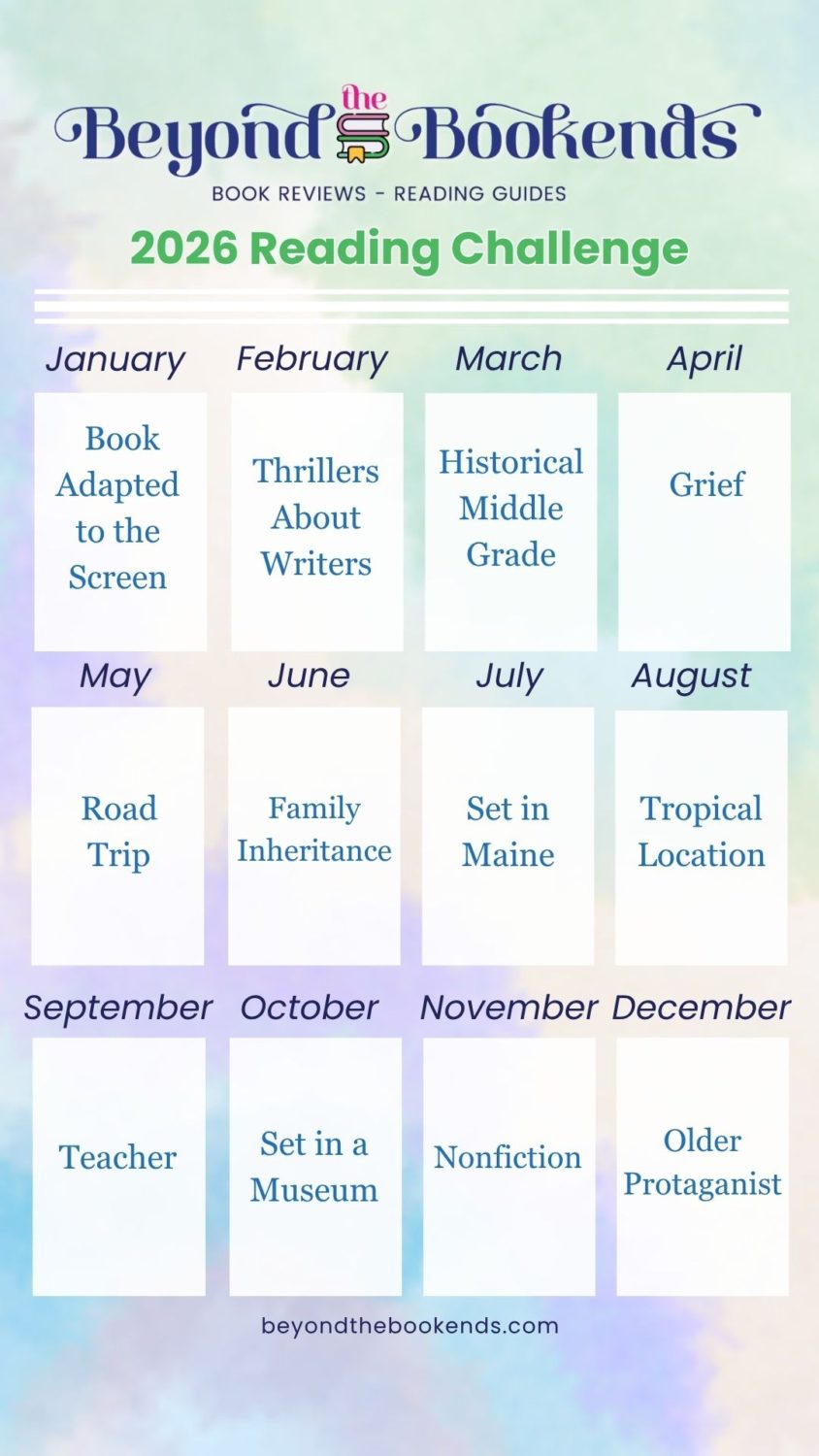 Beyond the Bookends

BOOK REVIEWS - READING GUIDES

2026 Reading Challenge

January
Book Adapted to the Screen

February
Thrillers About Writers

March
Historical Middle Grade

April
Grief

May
Road Trip

June
Family Inheritance

July
Set in Maine

August
Tropical Location

September
Teacher

October
Set in a Museum

November
Nonfiction

December
Older Protaganist

beyondthebookends.com